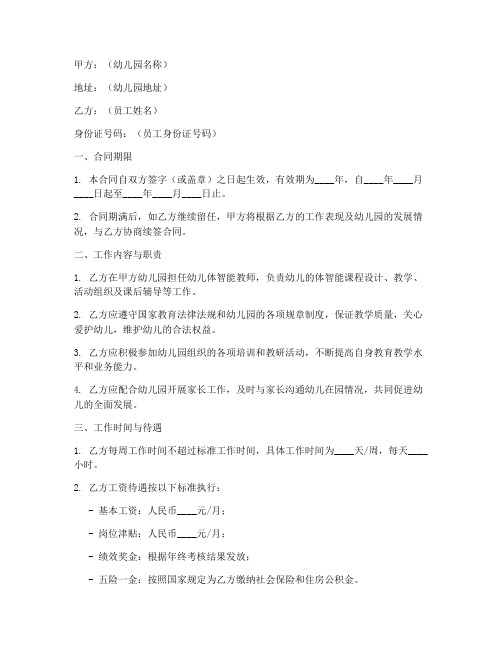 甲方：（幼儿园名称）

地址：（幼儿园地址）

乙方：（员工姓名）

身份证号码：（员工身份证号码）

一、合同期限

1. 本合同自双方签字（或盖章）之日起生效，有效期为____年，自____年____月____日起至____年____月____日止。

2. 合同期满后，如乙方继续留任，甲方将根据乙方的工作表现及幼儿园的发展情况，与乙方协商续签合同。

二、工作内容与职责

1. 乙方在甲方幼儿园担任幼儿体智能教师，负责幼儿的体智能课程设计、教学、活动组织及课后辅导等工作。

2. 乙方应遵守国家教育法律法规和幼儿园的各项规章制度，保证教学质量，关心爱护幼儿，维护幼儿的合法权益。

3. 乙方应积极参加幼儿园组织的各项培训和教研活动，不断提高自身教育教学水平和业务能力。

4. 乙方应配合幼儿园开展家长工作，及时与家长沟通幼儿在园情况，共同促进幼儿的全面发展。

三、工作时间与待遇

1. 乙方每周工作时间不超过标准工作时间，具体工作时间为____天/周，每天____小时。

2. 乙方工资待遇按以下标准执行：

- 基本工资：人民币____元/月；

- 岗位津贴：人民币____元/月；

- 绩效奖金：根据年终考核结果发放；

- 五险一金：按照国家规定为乙方缴纳社会保险和住房公积金。